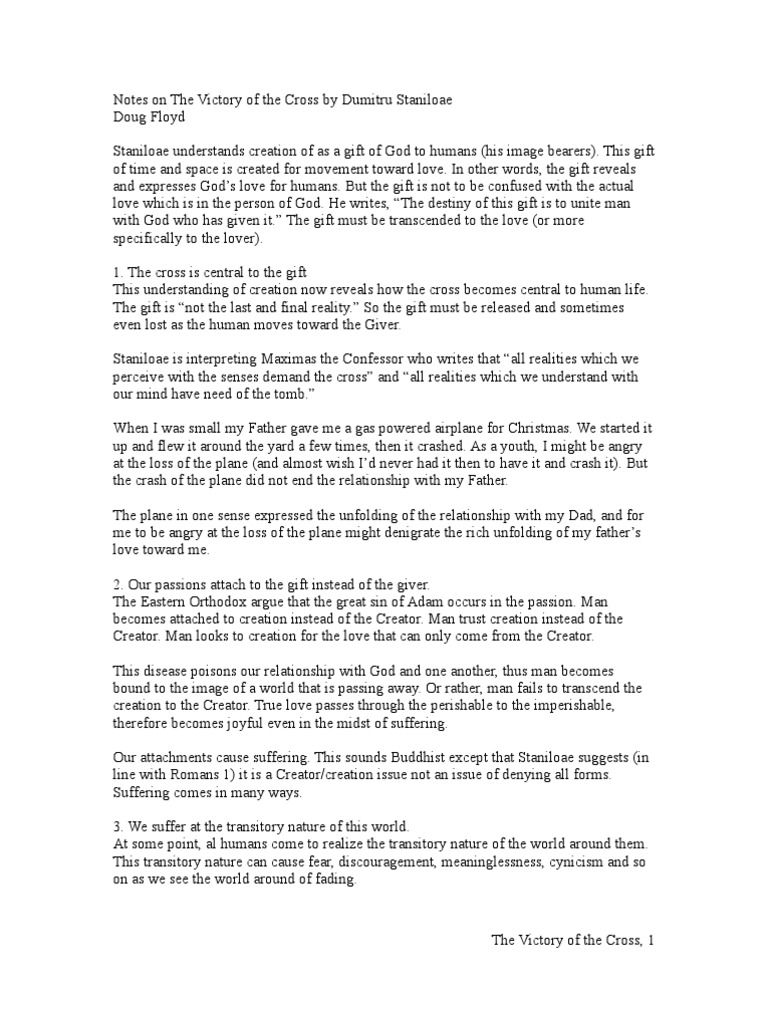 Notes on The Victory of the Cross by Dumitru Staniloae
Doug Floyd

Staniloae understands creation of as a gift of God to humans (his image bearers). This gift of time and space is created for movement toward love. In other words, the gift reveals and expresses God's love for humans. But the gift is not to be confused with the actual love which is in the person of God. He writes, "The destiny of this gift is to unite man with God who has given it." The gift must be transcended to the love (or more specifically to the lover).

1. The cross is central to the gift
This understanding of creation now reveals how the cross becomes central to human life. The gift is "not the last and final reality." So the gift must be released and sometimes even lost as the human moves toward the Giver.

Staniloae is interpreting Maximas the Confessor who writes that "all realities which we perceive with the senses demand the cross" and "all realities which we understand with our mind have need of the tomb."

When I was small my Father gave me a gas powered airplane for Christmas. We started it up and flew it around the yard a few times, then it crashed. As a youth, I might be angry at the loss of the plane (and almost wish I'd never had it then to have it and crash it). But the crash of the plane did not end the relationship with my Father.

The plane in one sense expressed the unfolding of the relationship with my Dad, and for me to be angry at the loss of the plane might denigrate the rich unfolding of my father's love toward me.

2. Our passions attach to the gift instead of the giver.
The Eastern Orthodox argue that the great sin of Adam occurs in the passion. Man becomes attached to creation instead of the Creator. Man trust creation instead of the Creator. Man looks to creation for the love that can only come from the Creator.

This disease poisons our relationship with God and one another, thus man becomes bound to the image of a world that is passing away. Or rather, man fails to transcend the creation to the Creator. True love passes through the perishable to the imperishable, therefore becomes joyful even in the midst of suffering.

Our attachments cause suffering. This sounds Buddhist except that Staniloae suggests (in line with Romans 1) it is a Creator/creation issue not an issue of denying all forms. Suffering comes in many ways.

3. We suffer at the transitory nature of this world.
At some point, al humans come to realize the transitory nature of the world around them. This transitory nature can cause fear, discouragement, meaninglessness, cynicism and so on as we see the world around of fading.

The Victory of the Cross, 1